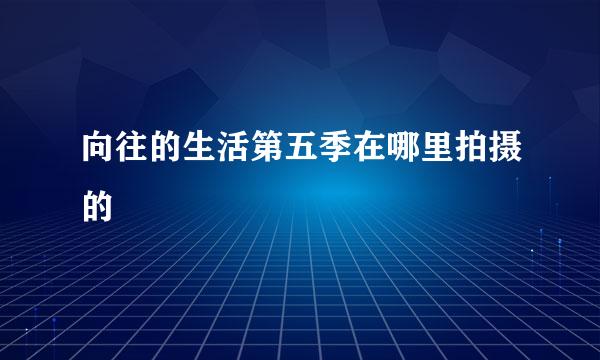 向往的生活第五季在哪里拍摄的